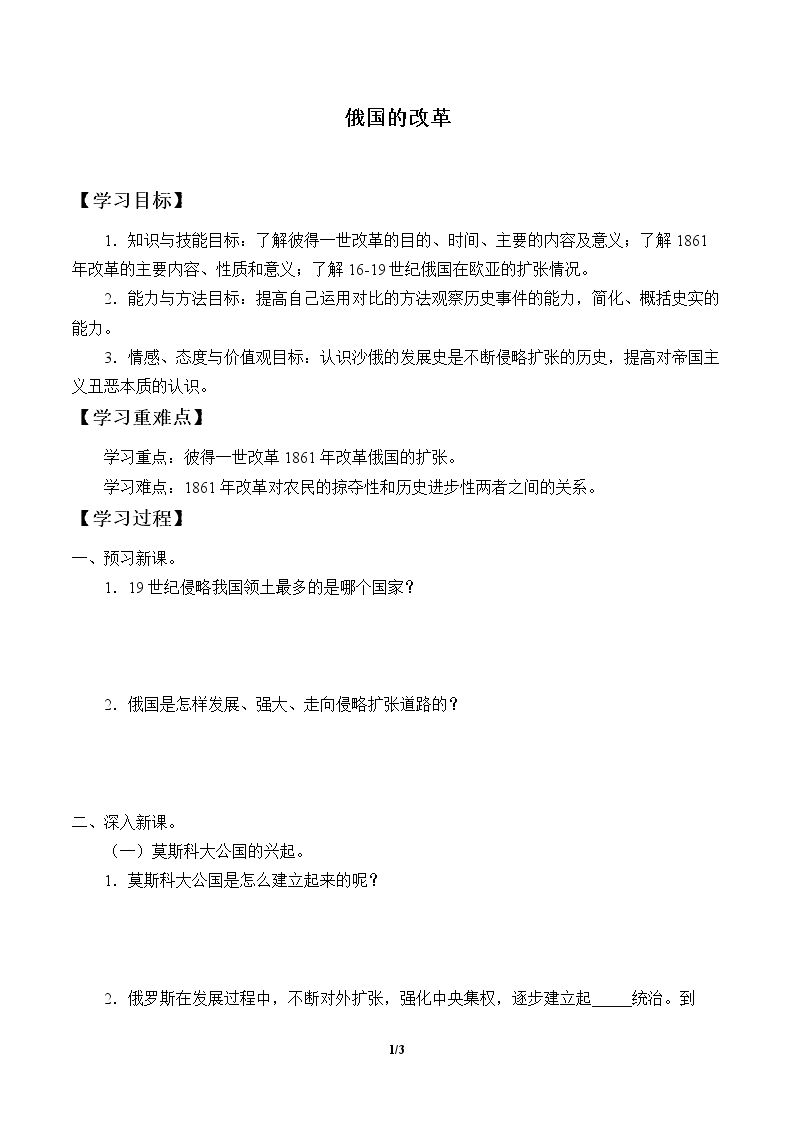 俄国的改革

【学习目标】

1．知识与技能目标：了解彼得一世改革的目的、时间、主要的内容及意义；了解1861年改革的主要内容、性质和意义；了解16-19世纪俄国在欧亚的扩张情况。

2．能力与方法目标：提高自己运用对比的方法观察历史事件的能力，简化、概括史实的能力。

3．情感、态度与价值观目标：认识沙俄的发展史是不断侵略扩张的历史，提高对帝国主义丑恶本质的认识。

【学习重难点】

学习重点：彼得一世改革1861年改革俄国的扩张。

学习难点：1861年改革对农民的掠夺性和历史进步性两者之间的关系。

【学习过程】

一、预习新课。

1．19世纪侵略我国领土最多的是哪个国家？

2．俄国是怎样发展、强大、走向侵略扩张道路的？

二、深入新课。

（一）莫斯科大公国的兴起。

1．莫斯科大公国是怎么建立起来的呢？

2．俄罗斯在发展过程中，不断对外扩张，强化中央集权，逐步建立起____统治。到

1/3